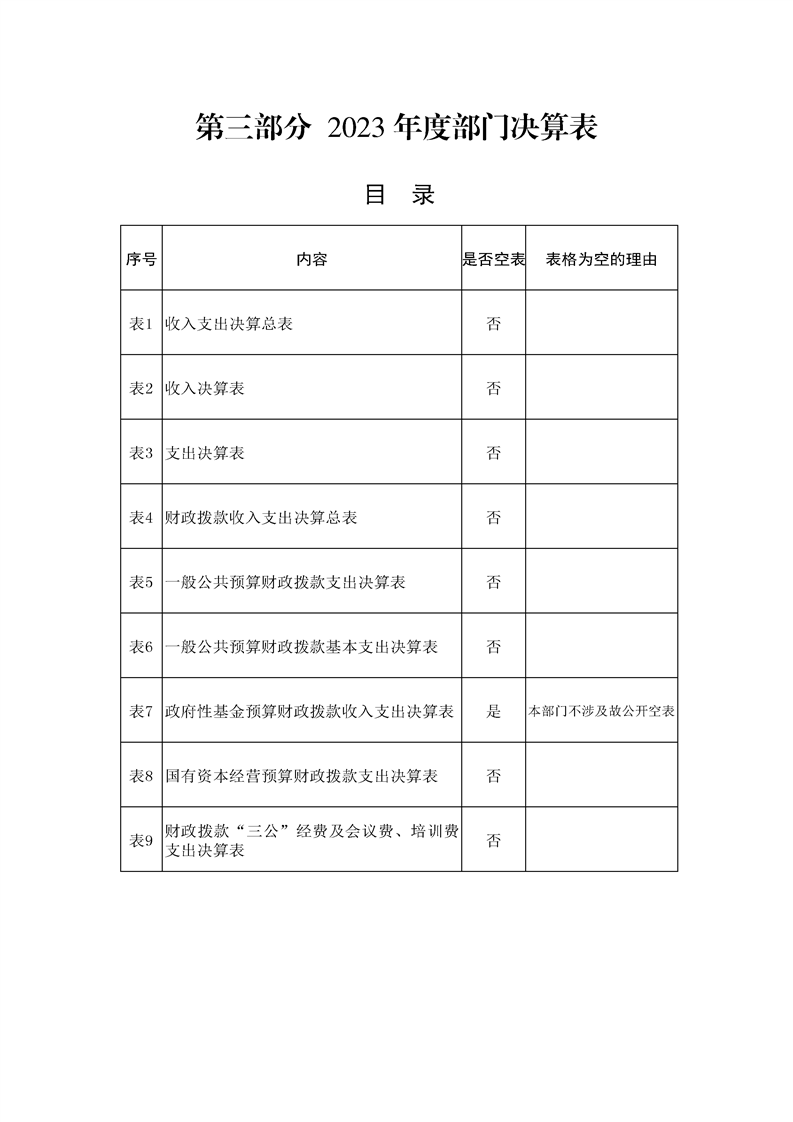 第三部分 2023 年度部门决算表

目 录

| 序号 | 内容 | 是否空表 | 表格为空的理由 |
|---|---|---|---|
| 表1 | 收入支出决算总表 | 否 | |
| 表2 | 收入决算表 | 否 | |
| 表3 | 支出决算表 | 否 | |
| 表4 | 财政拨款收入支出决算总表 | 否 | |
| 表5 | 一般公共预算财政拨款支出决算表 | 否 | |
| 表6 | 一般公共预算财政拨款基本支出决算表 | 否 | |
| 表7 | 政府性基金预算财政拨款收入支出决算表 | 是 | 本部门不涉及故公开空表 |
| 表8 | 国有资本经营预算财政拨款支出决算表 | 否 | |
| 表9 | 财政拨款“三公”经费及会议费、培训费支出决算表 | 否 | |